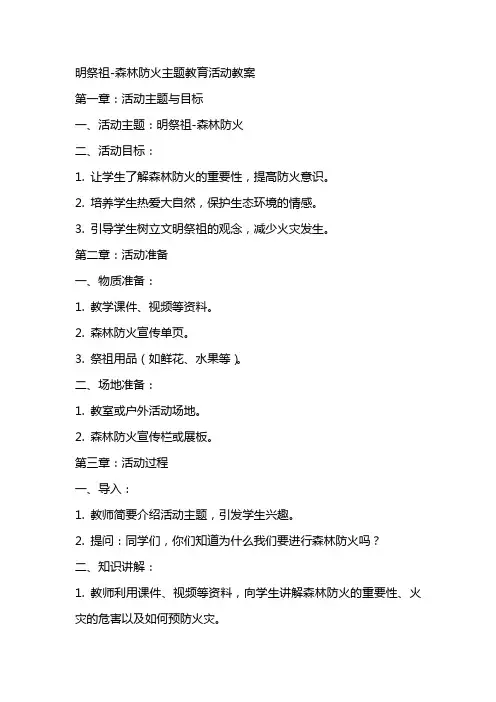 明祭祖-森林防火主题教育活动教案

第一章：活动主题与目标

一、活动主题：明祭祖-森林防火

二、活动目标：

1. 让学生了解森林防火的重要性，提高防火意识。

2. 培养学生热爱大自然，保护生态环境的情感。

3. 引导学生树立文明祭祖的观念，减少火灾发生。

第二章：活动准备

一、物质准备：

1. 教学课件、视频等资料。

2. 森林防火宣传单页。

3. 祭祖用品（如鲜花、水果等）。

二、场地准备：

1. 教室或户外活动场地。

2. 森林防火宣传栏或展板。

第三章：活动过程

一、导入：

1. 教师简要介绍活动主题，引发学生兴趣。

2. 提问：同学们，你们知道为什么我们要进行森林防火吗？

二、知识讲解：

1. 教师利用课件、视频等资料，向学生讲解森林防火的重要性、火灾的危害以及如何预防火灾。